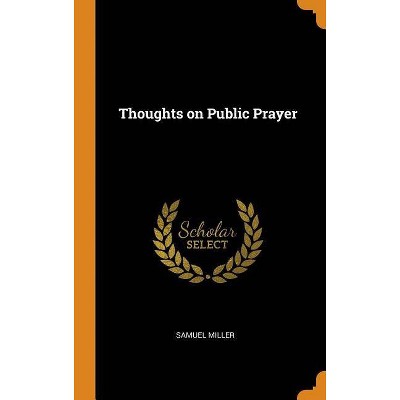 Thoughts on Public Prayer

Scholar
SELECT

SAMUEL MILLER